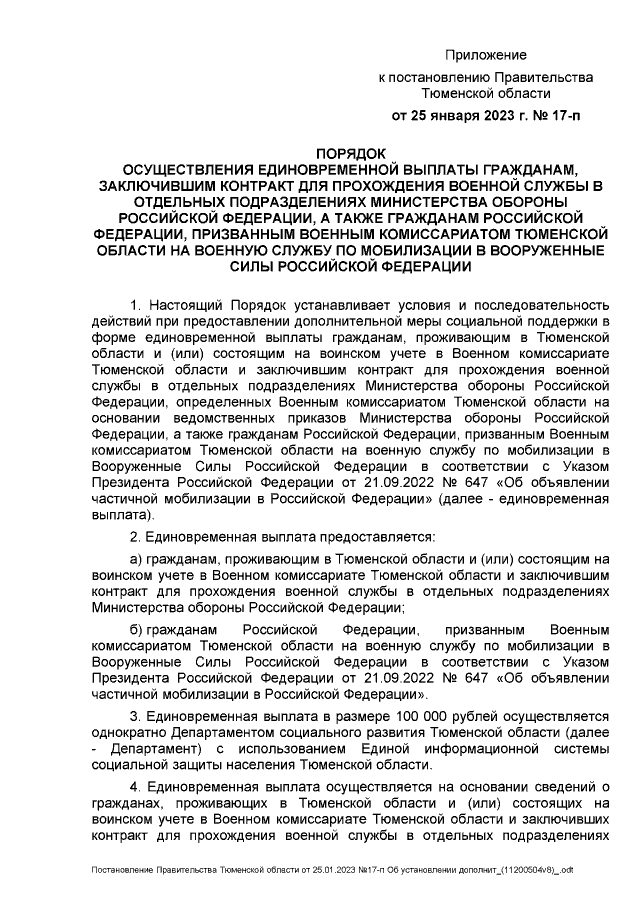 Приложение
к постановлению Правительства
Тюменской области
от 25 января 2023 г. № 17-п

ПОРЯДОК
ОСУЩЕСТВЛЕНИЯ ЕДИНОВРЕМЕННОЙ ВЫПЛАТЫ ГРАЖДАНАМ, ЗАКЛЮЧИВШИМ КОНТРАКТ ДЛЯ ПРОХОЖДЕНИЯ ВОЕННОЙ СЛУЖБЫ В ОТДЕЛЬНЫХ ПОДРАЗДЕЛЕНИЯХ МИНИСТЕРСТВА ОБОРОНЫ РОССИЙСКОЙ ФЕДЕРАЦИИ, А ТАКЖЕ ГРАЖДАНАМ РОССИЙСКОЙ ФЕДЕРАЦИИ, ПРИЗВАННЫМ ВОЕННЫМ КОМИССАРИАТОМ ТЮМЕНСКОЙ ОБЛАСТИ НА ВОЕННУЮ СЛУЖБУ ПО МОБИЛИЗАЦИИ В ВООРУЖЕННЫЕ СИЛЫ РОССИЙСКОЙ ФЕДЕРАЦИИ

1. Настоящий Порядок устанавливает условия и последовательность действий при предоставлении дополнительной меры социальной поддержки в форме единовременной выплаты гражданам, проживающим в Тюменской области и (или) состоящим на воинском учете в Военном комиссариате Тюменской области и заключившим контракт для прохождения военной службы в отдельных подразделениях Министерства обороны Российской Федерации, определенных Военным комиссариатом Тюменской области на основании ведомственных приказов Министерства обороны Российской Федерации, а также гражданам Российской Федерации, призванным Военным комиссариатом Тюменской области на военную службу по мобилизации в Вооруженные Силы Российской Федерации в соответствии с Указом Президента Российской Федерации от 21.09.2022 № 647 «Об объявлении частичной мобилизации в Российской Федерации» (далее - единовременная выплата).

2. Единовременная выплата предоставляется:

а) гражданам, проживающим в Тюменской области и (или) состоящим на воинском учете в Военном комиссариате Тюменской области и заключившим контракт для прохождения военной службы в отдельных подразделениях Министерства обороны Российской Федерации;

б) гражданам Российской Федерации, призванным Военным комиссариатом Тюменской области на военную службу по мобилизации в Вооруженные Силы Российской Федерации в соответствии с Указом Президента Российской Федерации от 21.09.2022 № 647 «Об объявлении частичной мобилизации в Российской Федерации».

3. Единовременная выплата в размере 100 000 рублей осуществляется однократно Департаментом социального развития Тюменской области (далее - Департамент) с использованием Единой информационной системы социальной защиты населения Тюменской области.

4. Единовременная выплата осуществляется на основании сведений о гражданах, проживающих в Тюменской области и (или) состоящих на воинском учете в Военном комиссариате Тюменской области и заключивших контракт для прохождения военной службы в отдельных подразделениях

Постановление Правительства Тюменской области от 25.01.2023 №17-п Об установлении дополнит_(11200504v8)_.odt